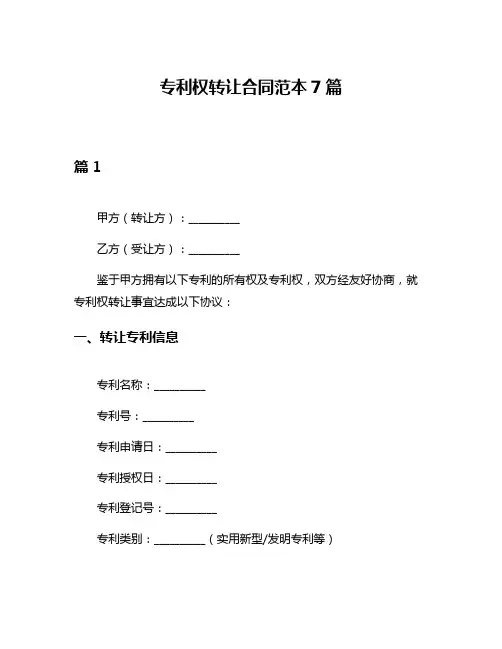 专利权转让合同范本 7 篇

篇 1

甲方（转让方）：_________

乙方（受让方）：_________

鉴于甲方拥有以下专利的所有权及专利权，双方经友好协商，就专利权转让事宜达成以下协议：

一、转让专利信息

专利名称：_________

专利号：_________

专利申请日：_________

专利授权日：_________

专利登记号：_________

专利类别：_________（实用新型/发明专利等）